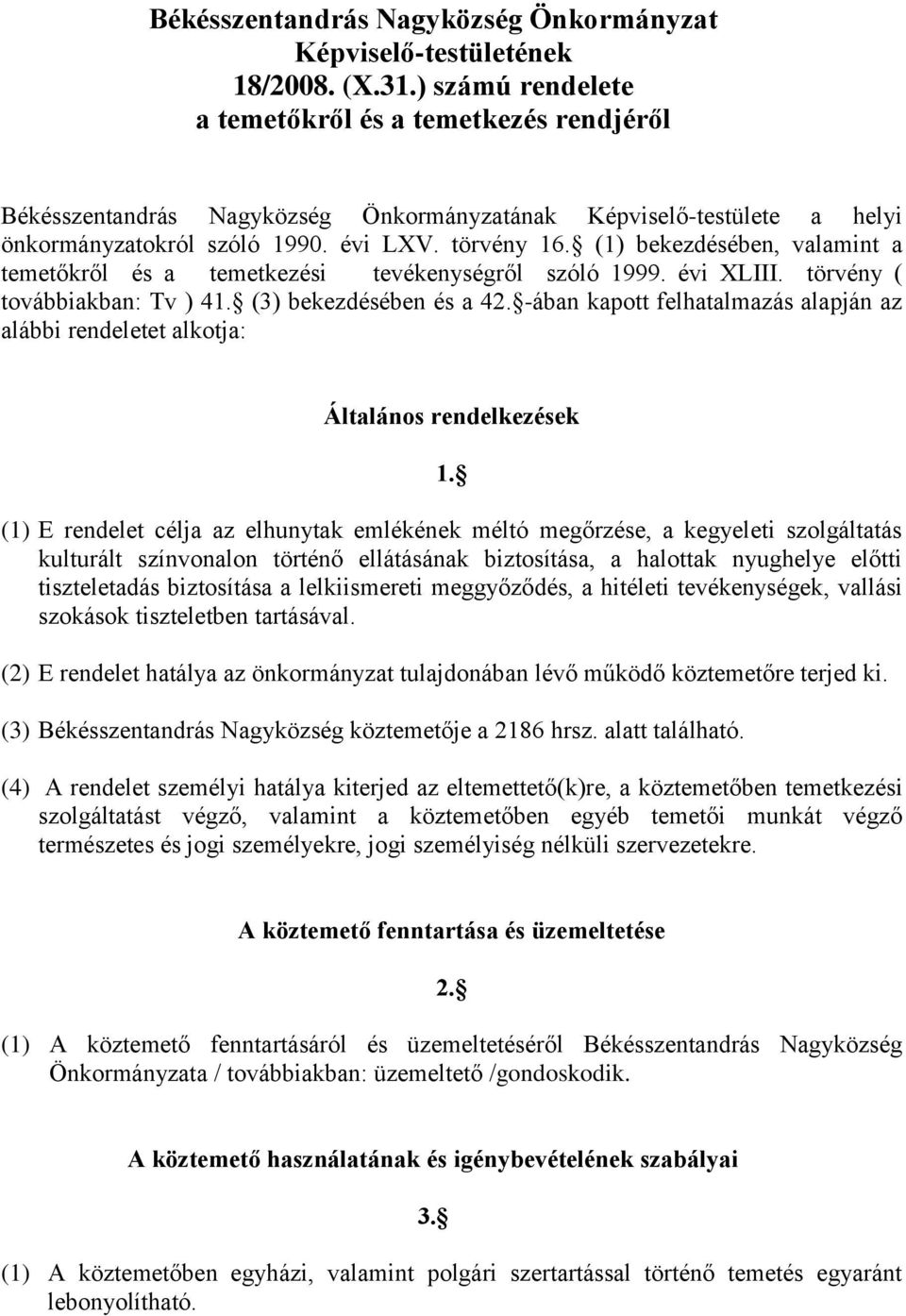 Békésszentandrás Nagyközség Önkormányzat Képviselő-testületének 18/2008. (X.31.) számú rendelete a temetőkről és a temetkezés rendjéről

Békésszentandrás Nagyközség Önkormányzatának Képviselő-testülete a helyi önkormányzatokról szóló 1990. évi LXV. törvény 16. (1) bekezdésében, valamint a temetőkről és a temetkezési tevékenységről szóló 1999. évi XLIII. törvény ( továbbiakban: Tv ) 41. (3) bekezdésében és a 42. -ában kapott felhatalmazás alapján az alábbi rendeletet alkotja:

Általános rendelkezések

1. 

(1) E rendelet célja az elhunytak emlékének méltó megőrzése, a kegyeleti szolgáltatás kulturált színvonalon történő ellátásának biztosítása, a halottak nyughelye előtti tiszteletadás biztosítása a lelkiismereti meggyőződés, a hitéleti tevékenységek, vallási szokások tiszteletben tartásával.

(2) E rendelet hatálya az önkormányzat tulajdonában lévő működő köztemetőre terjed ki.

(3) Békésszentandrás Nagyközség köztemetője a 2186 hrsz. alatt található.

(4) A rendelet személyi hatálya kiterjed az eltemettető(k)re, a köztemetőben temetkezési szolgáltatást végző, valamint a köztemetőben egyéb temetői munkát végző természetes és jogi személyekre, jogi személyiség nélküli szervezetekre.

A köztemető fenntartása és üzemeltetése

2. 

(1) A köztemető fenntartásáról és üzemeltetéséről Békésszentandrás Nagyközség Önkormányzata / továbbiakban: üzemeltető /gondoskodik.

A köztemető használatának és igénybevételének szabályai

3. 

(1) A köztemetőben egyházi, valamint polgári szertartással történő temetés egyaránt lebonyolítható.